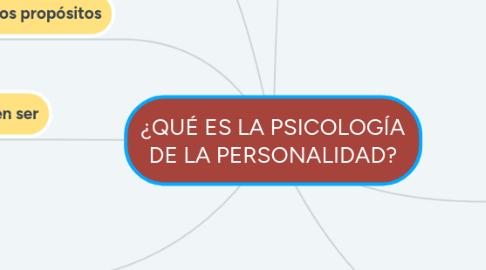 os propósitos

en ser

¿QUÉ ES LA PSICOLOGÍA DE LA PERSONALIDAD?